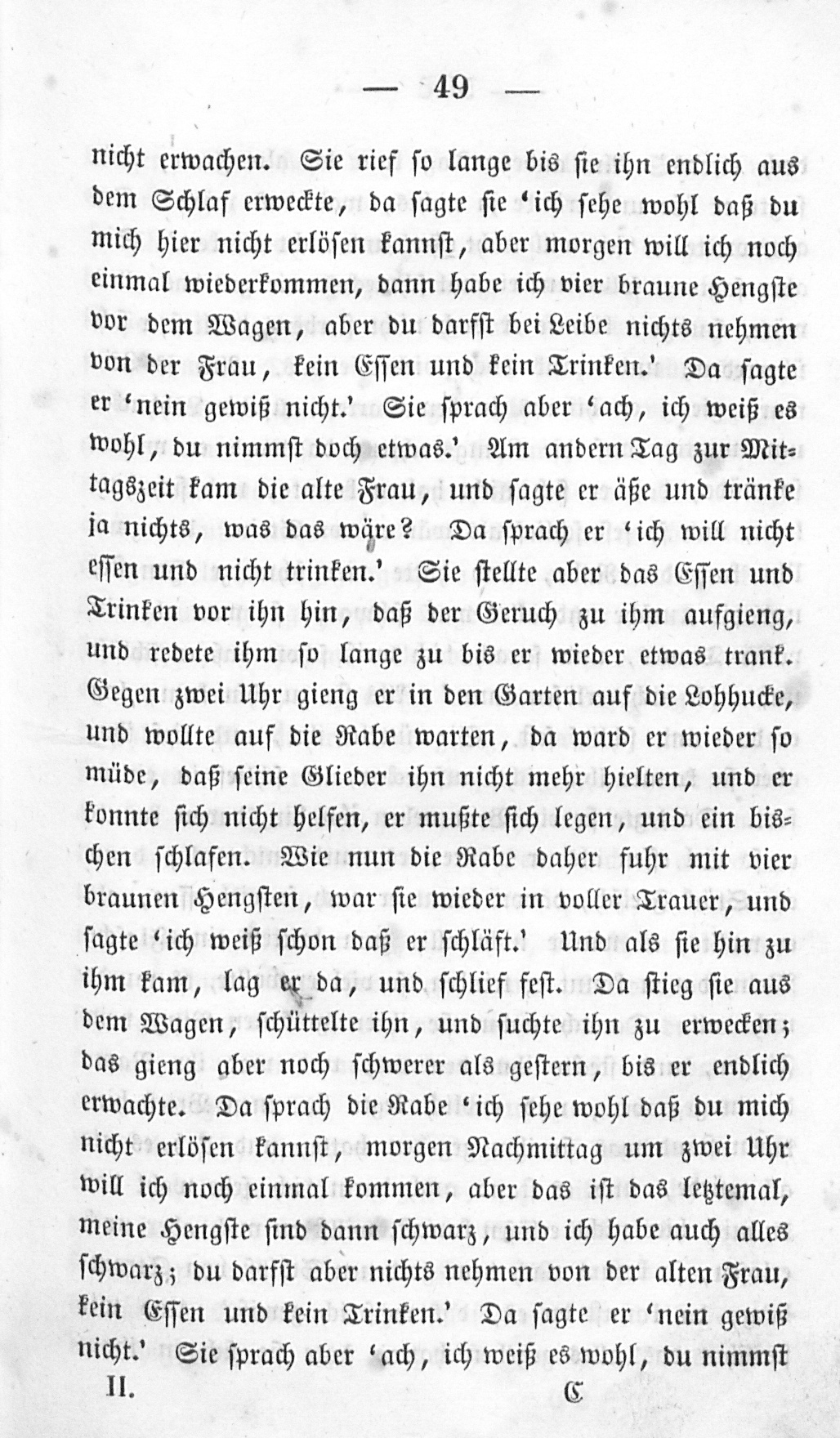 — 49 —

nicht erwachen. Sie rief so lange bis sie ihn endlich aus dem Schlaf erweckte, da sagte sie 'ich sehe wohl daß du mich hier nicht erlösen kannst, aber morgen will ich noch einmal wiederkommen, dann habe ich vier braune Hengste vor dem Wagen, aber du darfst bei Leibe nichts nehmen von der Frau, kein Essen und kein Trinken.' Da sagte er 'nein gewiß nicht.' Sie sprach aber 'ach, ich weiß es wohl, du nimmst doch etwas.' Am andern Tag zur Mittagszeit kam die alte Frau, und sagte er äße und tränke ja nichts, was das wäre? Da sprach er 'ich will nicht essen und nicht trinken.' Sie stellte aber das Essen und Trinken vor ihn hin, daß der Geruch zu ihm aufgieng, und redete ihm so lange zu bis er wieder etwas trank. Gegen zwei Uhr gieng er in den Garten auf die Lohhucke, und wollte auf die Rabe warten, da ward er wieder so müde, daß seine Glieder ihn nicht mehr hielten, und er konnte sich nicht helfen, er mußte sich legen, und ein bischen schlafen. Wie nun die Rabe daher fuhr mit vier braunen Hengsten, war sie wieder in voller Trauer, und sagte 'ich weiß schon daß er schläft.' Und als sie hin zu ihm kam, lag er da, und schlief fest. Da stieg sie aus dem Wagen, schüttelte ihn, und suchte ihn zu erwecken; das gieng aber noch schwerer als gestern, bis er endlich erwachte. Da sprach die Rabe 'ich sehe wohl daß du mich nicht erlösen kannst, morgen Nachmittag um zwei Uhr will ich noch einmal kommen, aber das ist das letztemal, meine Hengste sind dann schwarz, und ich habe auch alles schwarz; du darfst aber nichts nehmen von der alten Frau, kein Essen und kein Trinken.' Da sagte er 'nein gewiß nicht.' Sie sprach aber 'ach, ich weiß es wohl, du nimmst

II. C